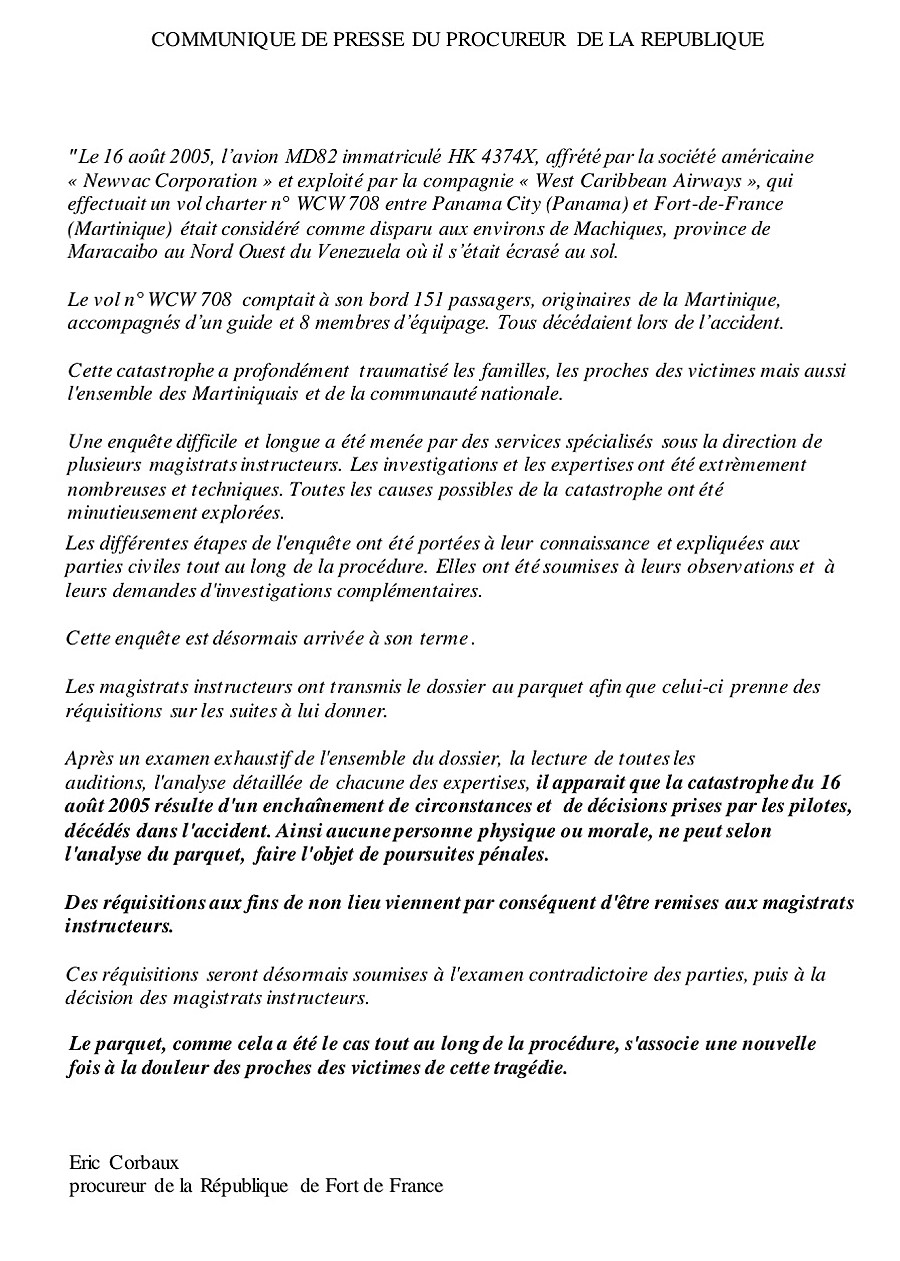 COMMUNIQUE DE PRESSE DU PROCUREUR DE LA REPUBLIQUE

"Le 16 août 2005, l'avion MD82 immatriculé HK 4374X, affrété par la société américaine « Newvac Corporation » et exploité par la compagnie « West Caribbean Airways », qui effectuait un vol charter n° WCW 708 entre Panama City (Panama) et Fort-de-France (Martinique) était considéré comme disparu aux environs de Machiques, province de Maracaibo au Nord Ouest du Venezuela où il s'était écrasé au sol.

Le vol n° WCW 708 comptait à son bord 151 passagers, originaires de la Martinique, accompagnés d'un guide et 8 membres d'équipage. Tous décédaient lors de l'accident.

Cette catastrophe a profondément traumatisé les familles, les proches des victimes mais aussi l'ensemble des Martiniquais et de la communauté nationale.

Une enquête difficile et longue a été menée par des services spécialisés sous la direction de plusieurs magistrats instructeurs. Les investigations et les expertises ont été extrèmement nombreuses et techniques. Toutes les causes possibles de la catastrophe ont été minutieusement explorées.
Les différentes étapes de l'enquête ont été portées à leur connaissance et expliquées aux parties civiles tout au long de la procédure. Elles ont été soumises à leurs observations et à leurs demandes d'investigations complémentaires.

Cette enquête est désormais arrivée à son terme.

Les magistrats instructeurs ont transmis le dossier au parquet afin que celui-ci prenne des réquisitions sur les suites à lui donner.

Après un examen exhaustif de l'ensemble du dossier, la lecture de toutes les auditions, l'analyse détaillée de chacune des expertises, il apparait que la catastrophe du 16 août 2005 résulte d'un enchaînement de circonstances et de décisions prises par les pilotes, décédés dans l'accident. Ainsi aucune personne physique ou morale, ne peut selon l'analyse du parquet, faire l'objet de poursuites pénales.

Des réquisitions aux fins de non lieu viennent par conséquent d'être remises aux magistrats instructeurs.

Ces réquisitions seront désormais soumises à l'examen contradictoire des parties, puis à la décision des magistrats instructeurs.

Le parquet, comme cela a été le cas tout au long de la procédure, s'associe une nouvelle fois à la douleur des proches des victimes de cette tragédie.

Eric Corbaux
procureur de la République de Fort de France